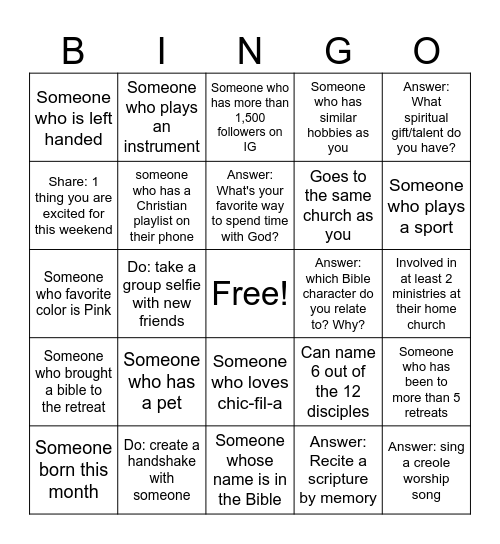 | B | I | N | G | O |
|---|---|---|---|---|
| Someone who is left handed | Someone who plays an instrument | Someone who has more than 1,500 followers on IG | Someone who has similar hobbies as you | Answer: What spiritual gift/talent do you have? |
| Share: 1 thing you are excited for this weekend | someone who has a Christian playlist on their phone | Answer: What's your favorite way to spend time with God? | Goes to the same church as you | Someone who plays a sport |
| Someone who favorite color is Pink | Do: take a group selfie with new friends | Free! | Answer: which Bible character do you relate to? Why? | Involved in at least 2 ministries at their home church |
| Someone who brought a bible to the retreat | Someone who has a pet | Someone who loves chic-fil-a | Can name 6 out of the 12 disciples | Someone who has been to more than 5 retreats |
| Someone born this month | Do: create a handshake with someone | Someone whose name is in the Bible | Answer: Recite a scripture by memory | Answer: sing a creole worship song |